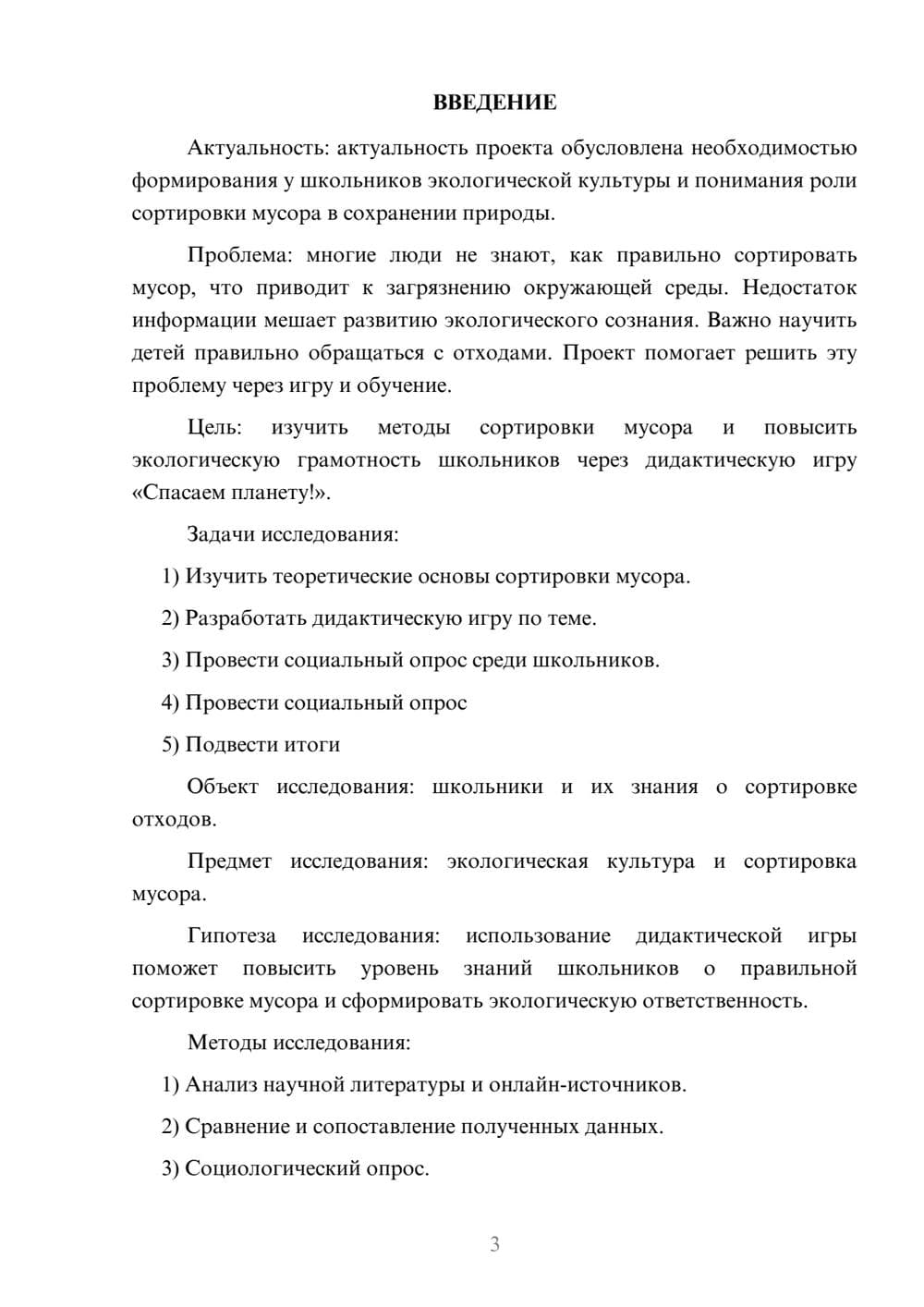 ВВЕДЕНИЕ

Актуальность: актуальность проекта обусловлена необходимостью формирования у школьников экологической культуры и понимания роли сортировки мусора в сохранении природы.

Проблема: многие люди не знают, как правильно сортировать мусор, что приводит к загрязнению окружающей среды. Недостаток информации мешает развитию экологического сознания. Важно научить детей правильно обращаться с отходами. Проект помогает решить эту проблему через игру и обучение.

Цель: изучить методы сортировки мусора и повысить экологическую грамотность школьников через дидактическую игру «Спасаем планету!».

Задачи исследования:

1) Изучить теоретические основы сортировки мусора.

2) Разработать дидактическую игру по теме.

3) Провести социальный опрос среди школьников.

4) Провести социальный опрос

5) Подвести итоги

Объект исследования: школьники и их знания о сортировке отходов.

Предмет исследования: экологическая культура и сортировка мусора.

Гипотеза исследования: использование дидактической игры поможет повысить уровень знаний школьников о правильной сортировке мусора и сформировать экологическую ответственность.

Методы исследования:

1) Анализ научной литературы и онлайн-источников.

2) Сравнение и сопоставление полученных данных.

3) Социологический опрос.

3